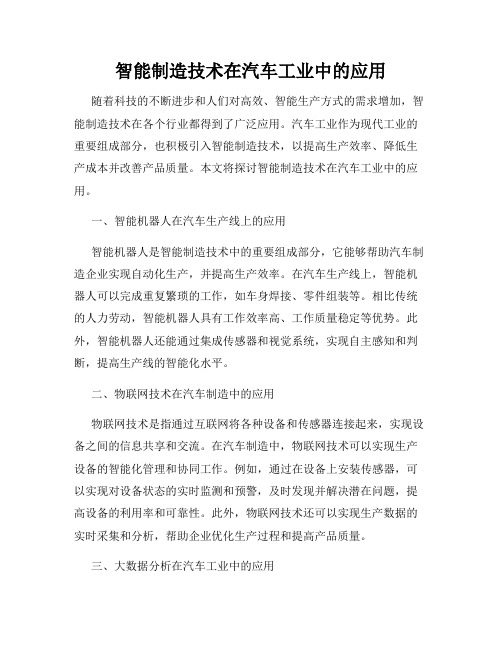 智能制造技术在汽车工业中的应用

随着科技的不断进步和人们对高效、智能生产方式的需求增加，智能制造技术在各个行业都得到了广泛应用。汽车工业作为现代工业的重要组成部分，也积极引入智能制造技术，以提高生产效率、降低生产成本并改善产品质量。本文将探讨智能制造技术在汽车工业中的应用。

一、智能机器人在汽车生产线上的应用

智能机器人是智能制造技术中的重要组成部分，它能够帮助汽车制造企业实现自动化生产，并提高生产效率。在汽车生产线上，智能机器人可以完成重复繁琐的工作，如车身焊接、零件组装等。相比传统的人力劳动，智能机器人具有工作效率高、工作质量稳定等优势。此外，智能机器人还能通过集成传感器和视觉系统，实现自主感知和判断，提高生产线的智能化水平。

二、物联网技术在汽车制造中的应用

物联网技术是指通过互联网将各种设备和传感器连接起来，实现设备之间的信息共享和交流。在汽车制造中，物联网技术可以实现生产设备的智能化管理和协同工作。例如，通过在设备上安装传感器，可以实现对设备状态的实时监测和预警，及时发现并解决潜在问题，提高设备的利用率和可靠性。此外，物联网技术还可以实现生产数据的实时采集和分析，帮助企业优化生产过程和提高产品质量。

三、大数据分析在汽车工业中的应用